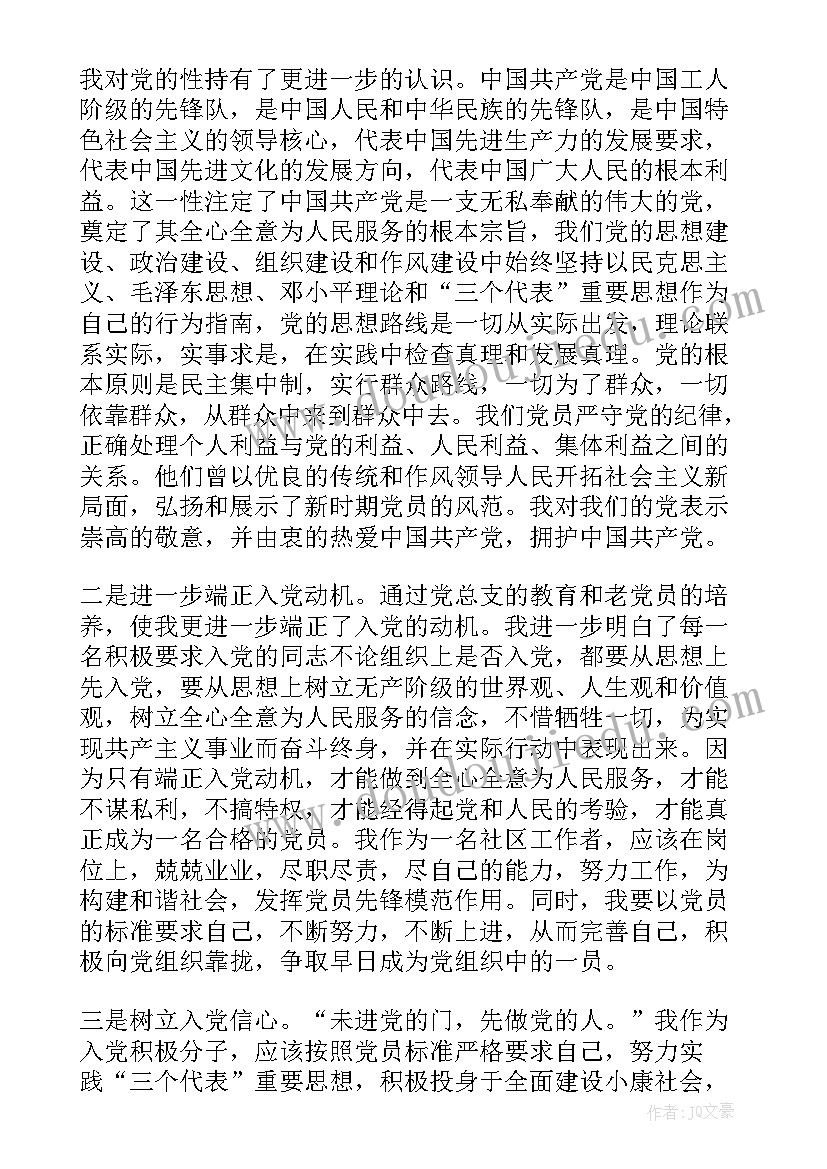 我对党的性持有了更进一步的认识。中国共产党是中国工人阶级的先锋队，是中国人民和中华民族的先锋队，是中国特色社会主义的领导核心，代表中国先进生产力的发展要求，代表中国先进文化的发展方向，代表中国广大人民的根本利益。这一性注定了中国共产党是一支无私奉献的伟大的党，奠定了其全心全意为人民服务的根本宗旨，我们党的思想建设、政治建设、组织建设和作风建设中始终坚持以民克思主义、毛泽东思想、邓小平理论和“三个代表”重要思想作为自己的行为指南，党的思想路线是一切从实际出发，理论联系实际，实事求是，在实践中检查真理和发展真理。党的根本原则是民主集中制，实行群众路线，一切为了群众，一切依靠群众，从群众中来到群众中去。我们党员严守党的纪律，正确处理个人利益与党的利益、人民利益、集体利益之间的关系。他们曾以优良的传统和作风领导人民开拓社会主义新局面，弘扬和展示了新时期党员的风范。我对我们的党表示崇高的敬意，并由衷的热爱中国共产党，拥护中国共产党。

二是进一步端正入党动机。通过党总支的教育和老党员的培养，使我更进一步端正了入党的动机。我进一步明白了每一名积极要求入党的同志不论组织上是否入党，都要从思想上先入党，要从思想上树立无产阶级的世界观、人生观和价值观，树立全心全意为人民服务的信念，不惜牺牲一切，为实现共产主义事业而奋斗终身，并在实际行动中表现出来。因为只有端正入党动机，才能做到全心全意为人民服务，才能不谋私利，不搞特权，才能经得起党和人民的考验，才能真正成为一名合格的党员。我作为一名社区工作者，应该在岗位上，兢兢业业，尽职尽责，尽自己的能力，努力工作，为构建和谐社会，发挥党员先锋模范作用。同时，我要以党员的标准要求自己，不断努力，不断上进，从而完善自己，积极向党组织靠拢，争取早日成为党组织中的一员。

三是树立入党信心。“未进党的门，先做党的人。”我作为入党积极分子，应该按照党员标准严格要求自己，努力实践“三个代表”重要思想，积极投身于全面建设小康社会，

作者：JQ文豪